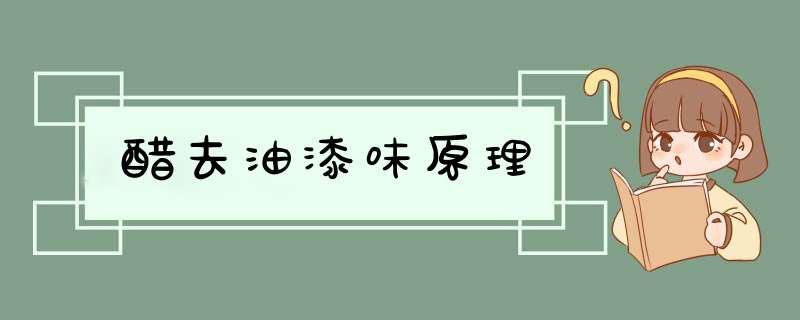 醋去油漆味原理